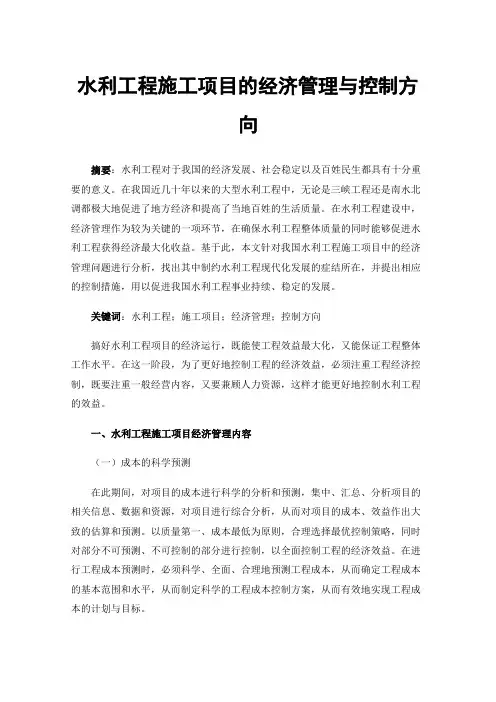 水利工程施工项目的经济管理与控制方向

摘要：水利工程对于我国的经济发展、社会稳定以及百姓民生都具有十分重要的意义。在我国近几十年以来的大型水利工程中，无论是三峡工程还是南水北调都极大地促进了地方经济和提高了当地百姓的生活质量。在水利工程建设中，经济管理作为较为关键的一项环节，在确保水利工程整体质量的同时能够促进水利工程获得经济最大化收益。基于此，本文针对我国水利工程施工项目中的经济管理问题进行分析，找出其中制约水利工程现代化发展的症结所在，并提出相应的控制措施，用以促进我国水利工程事业持续、稳定的发展。

关键词：水利工程；施工项目；经济管理；控制方向

搞好水利工程项目的经济运行，既能使工程效益最大化，又能保证工程整体工作水平。在这一阶段，为了更好地控制工程的经济效益，必须注重工程经济控制，既要注重一般经营内容，又要兼顾人力资源，这样才能更好地控制水利工程的效益。

一、水利工程施工项目经济管理内容

（一）成本的科学预测

在此期间，对项目的成本进行科学的分析和预测，集中、汇总、分析项目的相关信息、数据和资源，对项目进行综合分析，从而对项目的成本、效益作出大致的估算和预测。以质量第一、成本最低为原则，合理选择最优控制策略，同时对部分不可预测、不可控制的部分进行控制，以全面控制工程的经济效益。在进行工程成本预测时，必须科学、全面、合理地预测工程成本，从而确定工程成本的基本范围和水平，从而制定科学的工程成本控制方案，从而有效地实现工程成本的计划与目标。